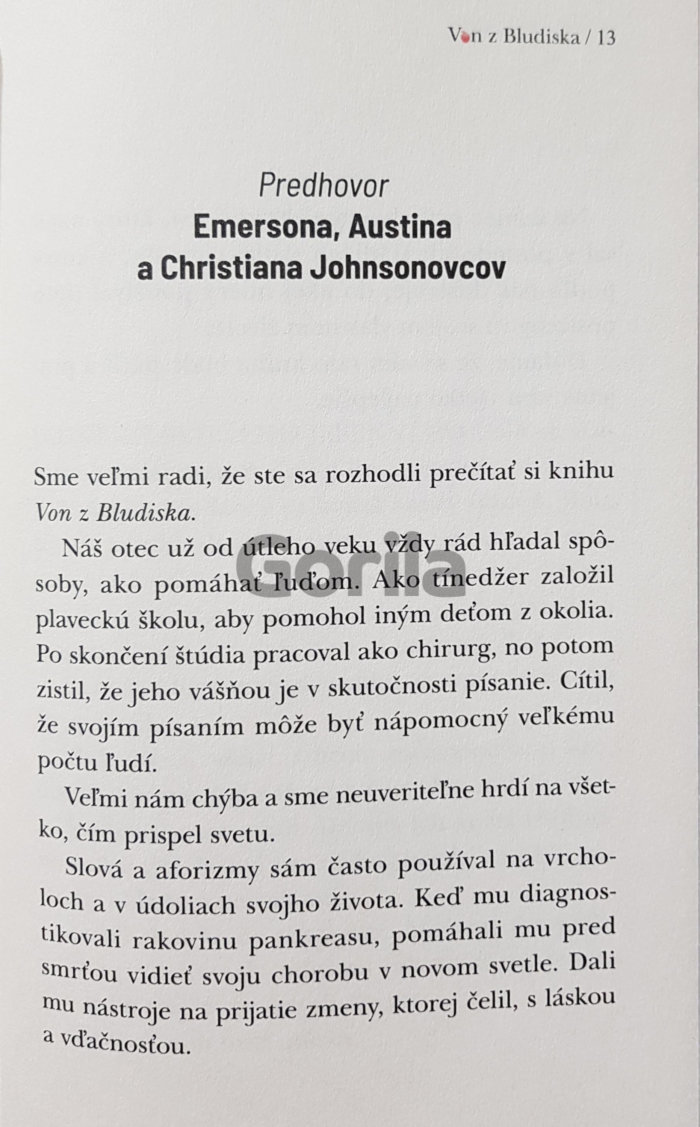 Von z Bludiska / 13

Predhovor
Emersona, Austina
a Christiana Johnsonovcov

Sme veľmi radi, že ste sa rozhodli prečítať si knihu Von z Bludiska.

Náš otec už od útleho veku vždy rád hľadal spôsoby, ako pomáhať ľuďom. Ako tínedžer založil plaveckú školu, aby pomohol iným deťom z okolia. Po skončení štúdia pracoval ako chirurg, no potom zistil, že jeho vášňou je v skutočnosti písanie. Cítil, že svojím písaním môže byť nápomocný veľkému počtu ľudí.

Veľmi nám chýba a sme neuveriteľne hrdí na všetko, čím prispel svetu.

Slová a aforizmy sám často používal na vrcholoch a v údoliach svojho života. Keď mu diagnostikovali rakovinu pankreasu, pomáhali mu pred smrťou vidieť svoju chorobu v novom svetle. Dali mu nástroje na prijatie zmeny, ktorej čelil, s láskou a vďačnosťou.

Gorila